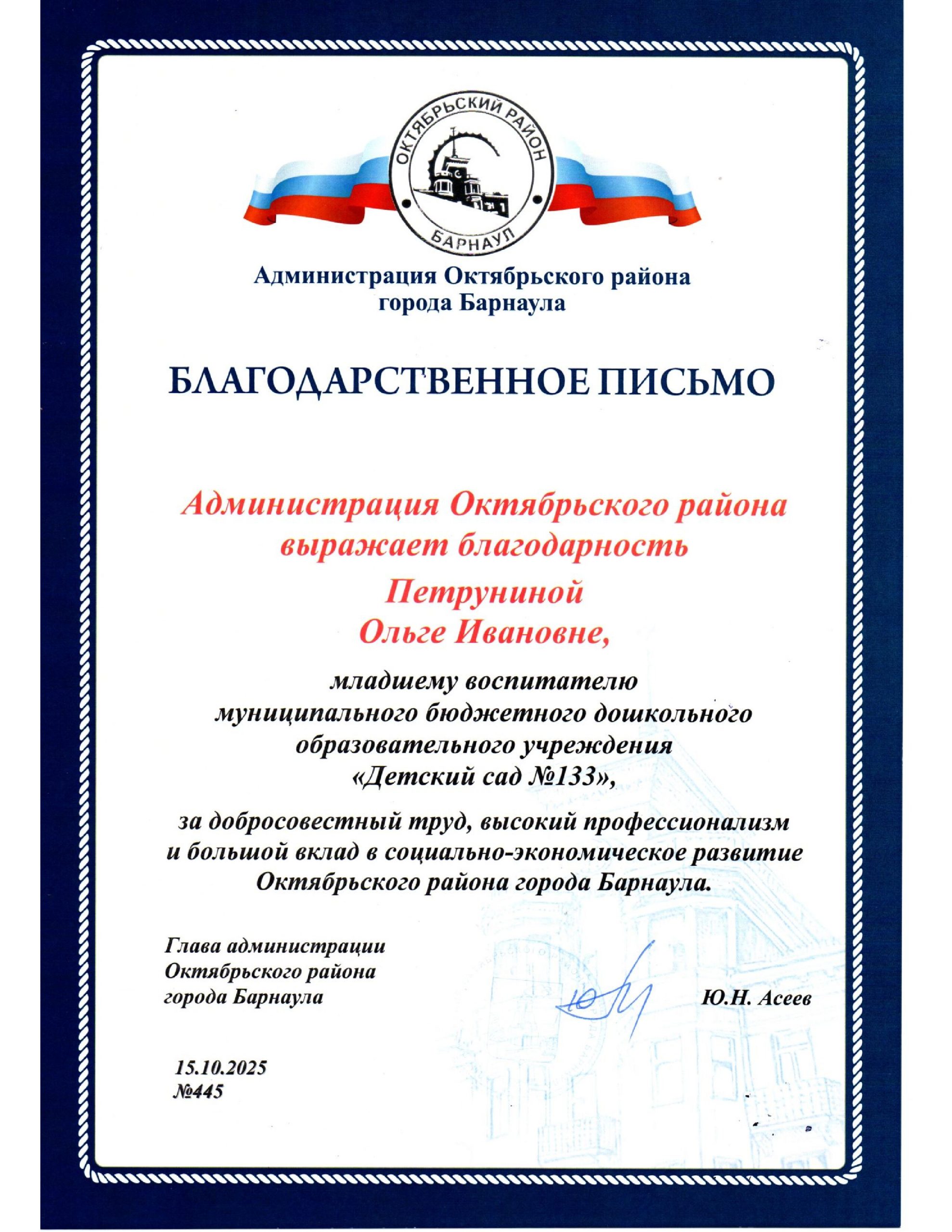 ОКТЯБРЬСКИЙ РАЙОН
БАРНАУЛ

Администрация Октябрьского района города Барнаула

БЛАГОДАРСТВЕННОЕ ПИСЬМО

Администрация Октябрьского района выражает благодарность

Петруниной Ольге Ивановне,

младшему воспитателю муниципального бюджетного дошкольного образовательного учреждения «Детский сад №133»,

за добросовестный труд, высокий профессионализм и большой вклад в социально-экономическое развитие Октябрьского района города Барнаула.

Глава администрации Октябрьского района города Барнаула

Ю.Н. Асеев

15.10.2025
№445